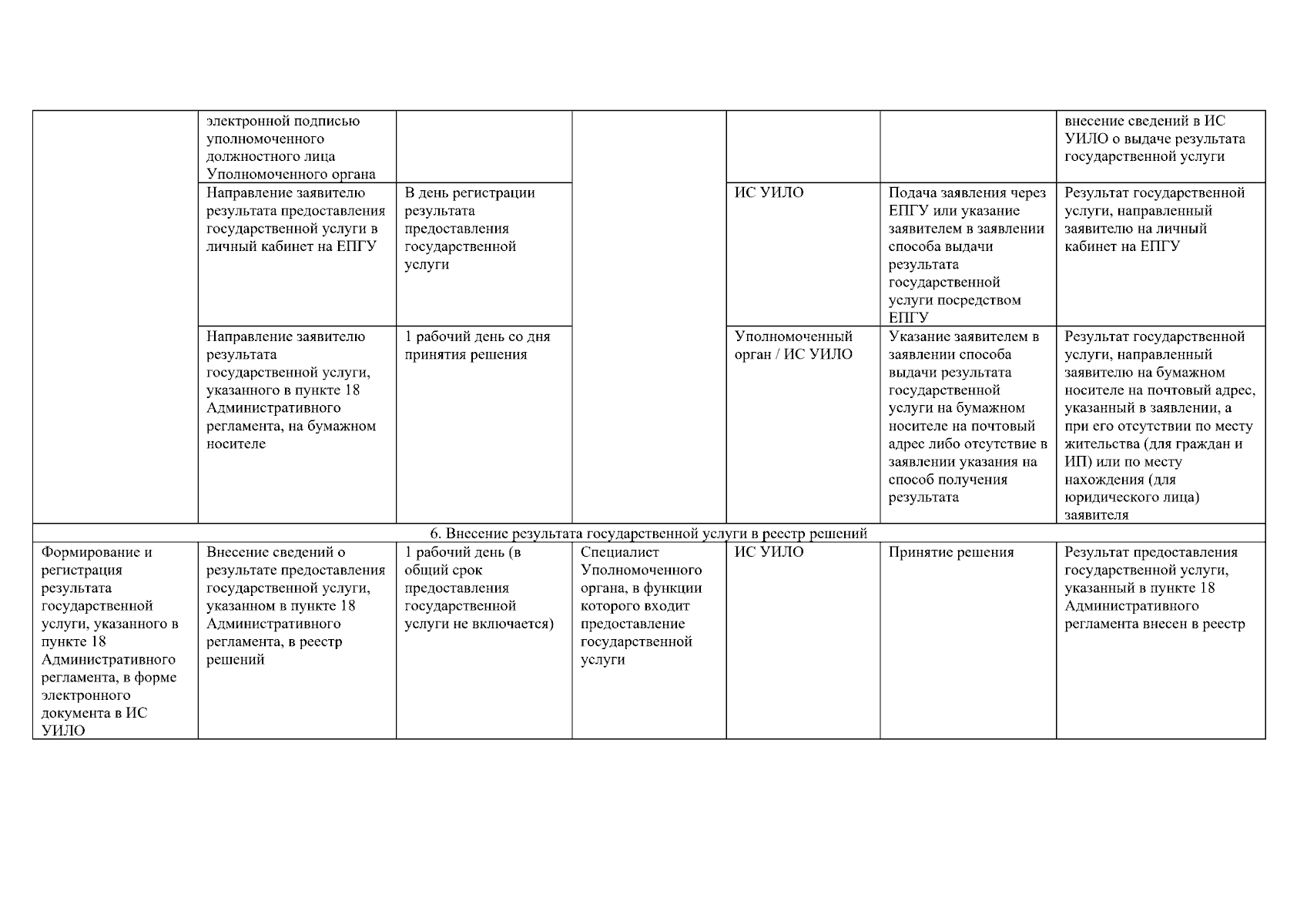 | | | | | | | |
|---|---|---|---|---|---|---|
| | электронной подписью уполномоченного должностного лица Уполномоченного органа | | | | | внесение сведений в ИС УИЛО о выдаче результата государственной услуги |
| | Направление заявителю результата предоставления государственной услуги в личный кабинет на ЕПГУ | В день регистрации результата предоставления государственной услуги | | ИС УИЛО | Подача заявления через ЕПГУ или указание заявителем в заявлении способа выдачи результата государственной услуги посредством ЕПГУ | Результат государственной услуги, направленный заявителю на личный кабинет на ЕПГУ |
| | Направление заявителю результата государственной услуги, указанного в пункте 18 Административного регламента, на бумажном носителе | 1 рабочий день со дня принятия решения | | Уполномоченный орган / ИС УИЛО | Указание заявителем в заявлении способа выдачи результата государственной услуги на бумажном носителе на почтовый адрес либо отсутствие в заявлении указания на способ получения результата | Результат государственной услуги, направленный заявителю на бумажном носителе на почтовый адрес, указанный в заявлении, а при его отсутствии по месту жительства (для граждан и ИП) или по месту нахождения (для юридического лица) заявителя |
| 6. Внесение результата государственной услуги в реестр решений | | | | | | |
| Формирование и регистрация результата государственной услуги, указанного в пункте 18 Административного регламента, в форме электронного документа в ИС УИЛО | Внесение сведений о результате предоставления государственной услуги, указанном в пункте 18 Административного регламента, в реестр решений | 1 рабочий день (в общий срок предоставления государственной услуги не включается) | Специалист Уполномоченного органа, в функции которого входит предоставление государственной услуги | ИС УИЛО | Принятие решения | Результат предоставления государственной услуги, указанный в пункте 18 Административного регламента внесен в реестр |